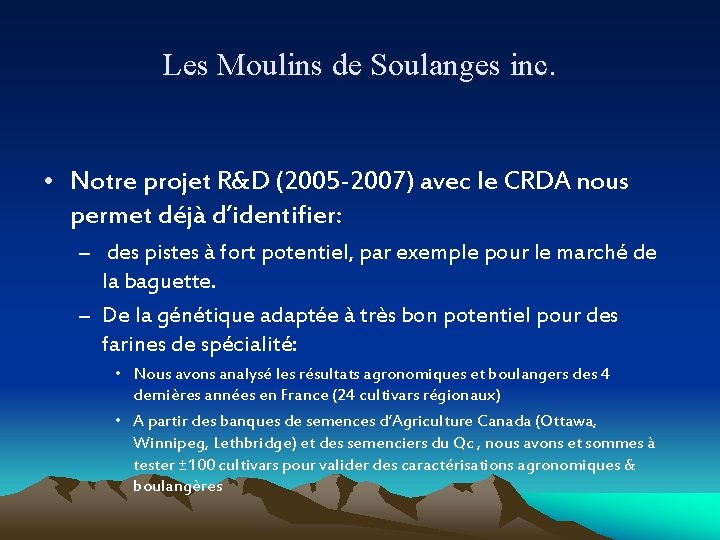 Les Moulins de Soulanges inc.

• Notre projet R&D (2005-2007) avec le CRDA nous permet déjà d'identifier:

– des pistes à fort potentiel, par exemple pour le marché de la baguette.

– De la génétique adaptée à très bon potentiel pour des farines de spécialité:

• Nous avons analysé les résultats agronomiques et boulangers des 4 dernières années en France (24 cultivars régionaux)

• A partir des banques de semences d'Agriculture Canada (Ottawa, Winnipeg, Lethbridge) et des semenciers du Qc, nous avons et sommes à tester ±100 cultivars pour valider des caractérisations agronomiques & boulangères